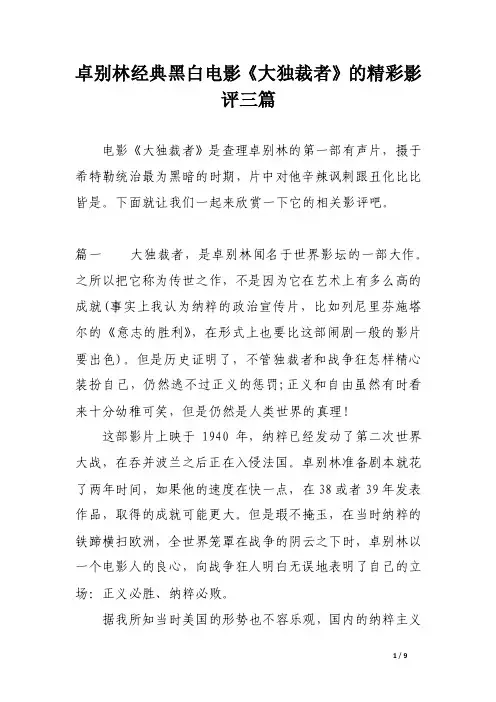 卓别林经典黑白电影《大独裁者》的精彩影评三篇

电影《大独裁者》是查理卓别林的第一部有声片，摄于希特勒统治最为黑暗的时期，片中对他辛辣讽刺跟丑化比比皆是。下面就让我们一起来欣赏一下它的相关影评吧。

篇一　　大独裁者，是卓别林闻名于世界影坛的一部大作。之所以把它称为传世之作，不是因为它在艺术上有多么高的成就(事实上我认为纳粹的政治宣传片，比如列尼里芬施塔尔的《意志的胜利》，在形式上也要比这部闹剧一般的影片要出色)。但是历史证明了，不管独裁者和战争狂怎样精心装扮自己，仍然逃不过正义的惩罚；正义和自由虽然有时看来十分幼稚可笑，但是仍然是人类世界的真理！

这部影片上映于 1940 年，纳粹已经发动了第二次世界大战，在吞并波兰之后正在入侵法国。卓别林准备剧本就花了两年时间，如果他的速度在快一点，在 38 或者 39 年发表作品，取得的成就可能更大。但是瑕不掩玉，在当时纳粹的铁蹄横扫欧洲，全世界笼罩在战争的阴云之下时，卓别林以一个电影人的良心，向战争狂人明白无误地表明了自己的立场：正义必胜、纳粹必败。

据我所知当时美国的形势也不容乐观，国内的纳粹主义

1 / 9